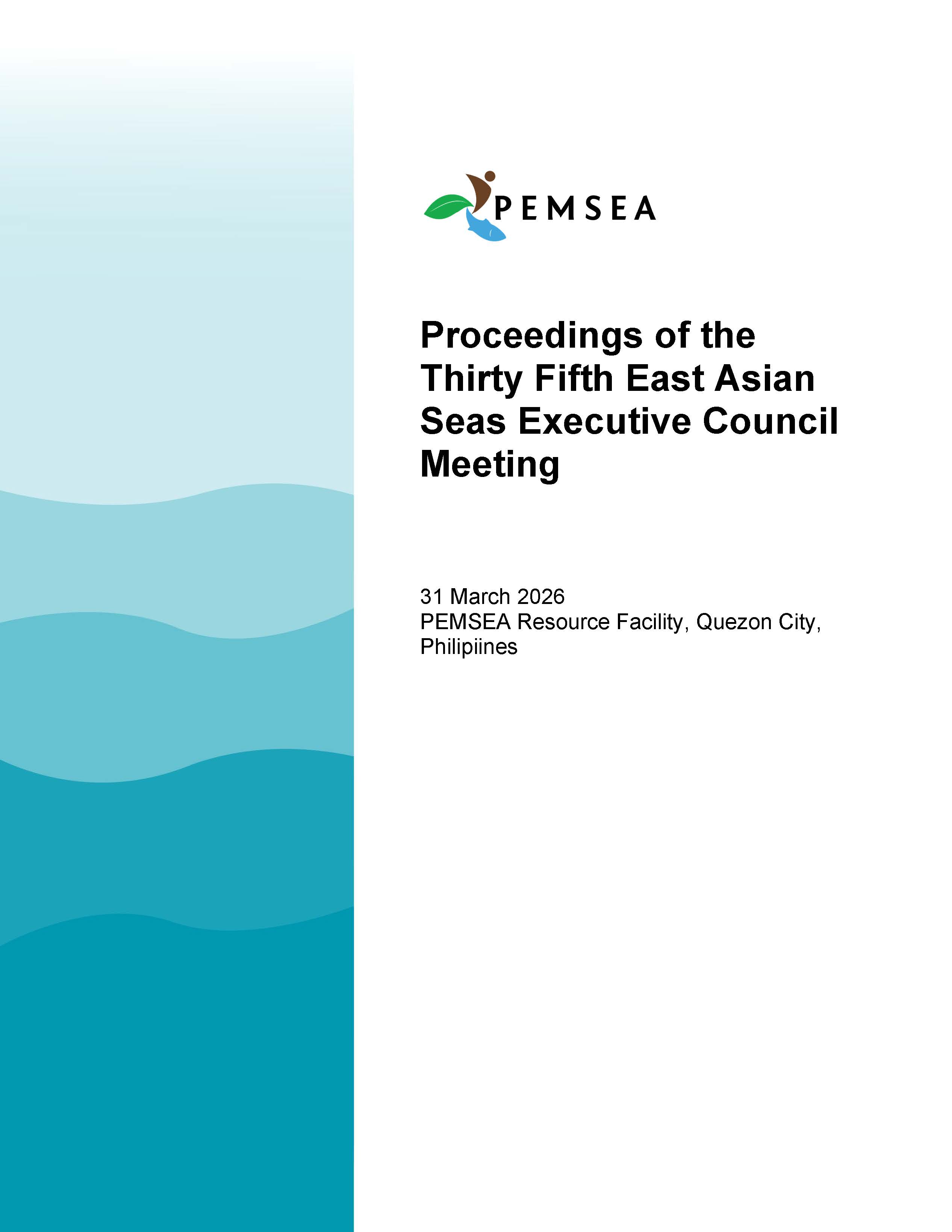 PEMSEA

Proceedings of the Thirty Fifth East Asian Seas Executive Council Meeting

31 March 2026
PEMSEA Resource Facility, Quezon City, Philipiines